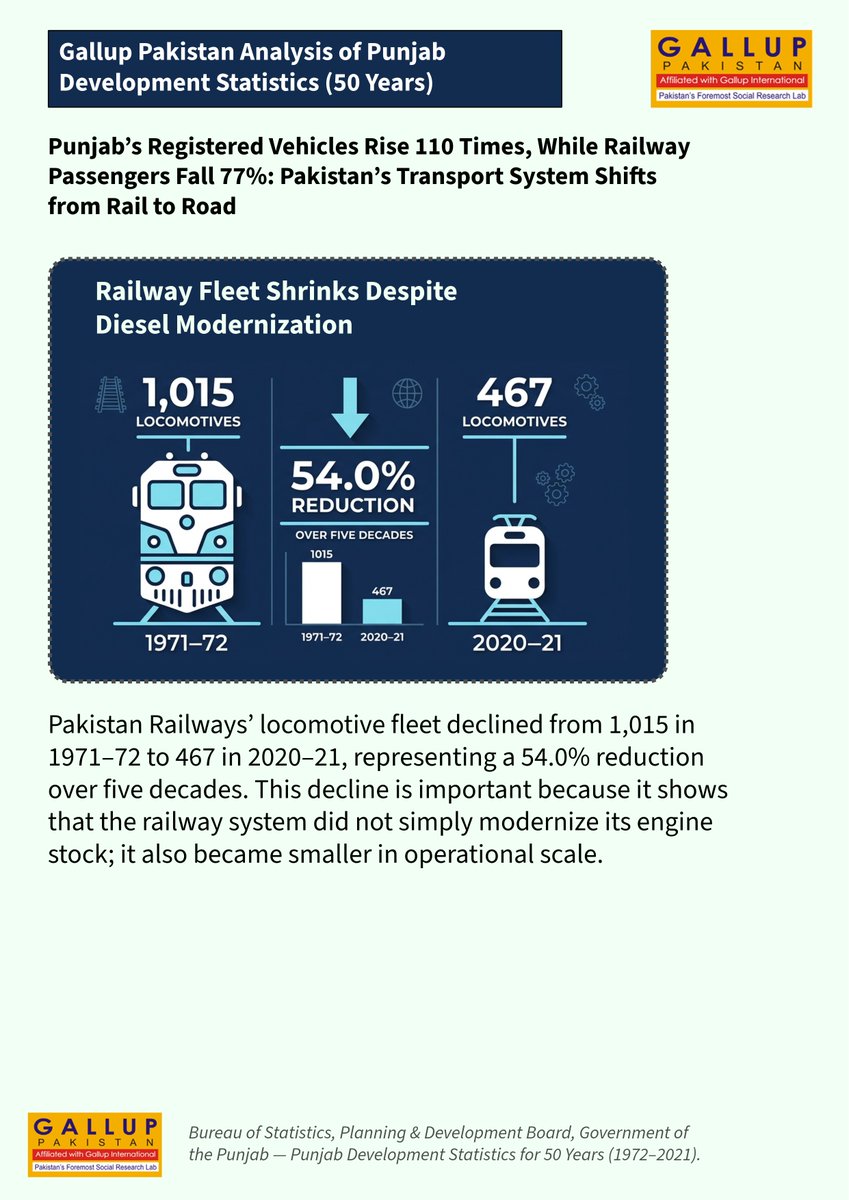 Gallup Pakistan Analysis of Punjab Development Statistics (50 Years)

GALLUP
PAKISTAN
Affiliated with Gallup International
Pakistan's Foremost Social Research Lab

Punjab's Registered Vehicles Rise 110 Times, While Railway Passengers Fall 77%: Pakistan's Transport System Shifts from Rail to Road

Railway Fleet Shrinks Despite Diesel Modernization

1,015
LOCOMOTIVES

1971–72

54.0%
REDUCTION
OVER FIVE DECADES

1015
467
1971–72
2020–21

467
LOCOMOTIVES

2020–21

Pakistan Railways' locomotive fleet declined from 1,015 in 1971–72 to 467 in 2020–21, representing a 54.0% reduction over five decades. This decline is important because it shows that the railway system did not simply modernize its engine stock; it also became smaller in operational scale.

GALLUP
PAKISTAN
Affiliated with Gallup International
Pakistan's Foremost Social Research Lab

Bureau of Statistics, Planning & Development Board, Government of the Punjab — Punjab Development Statistics for 50 Years (1972–2021).